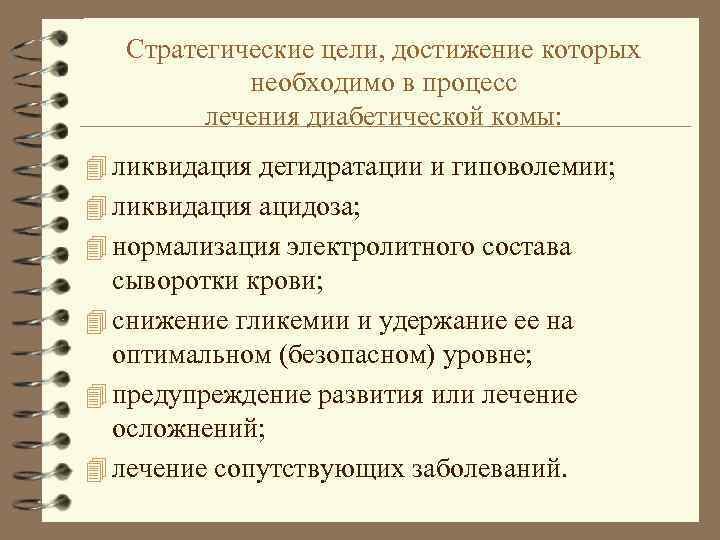 Стратегические цели, достижение которых необходимо в процесс лечения диабетической комы:

ликвидация дегидратации и гиповолемии;

ликвидация ацидоза;

нормализация электролитного состава сыворотки крови;

снижение гликемии и удержание ее на оптимальном (безопасном) уровне;

предупреждение развития или лечение осложнений;

лечение сопутствующих заболеваний.